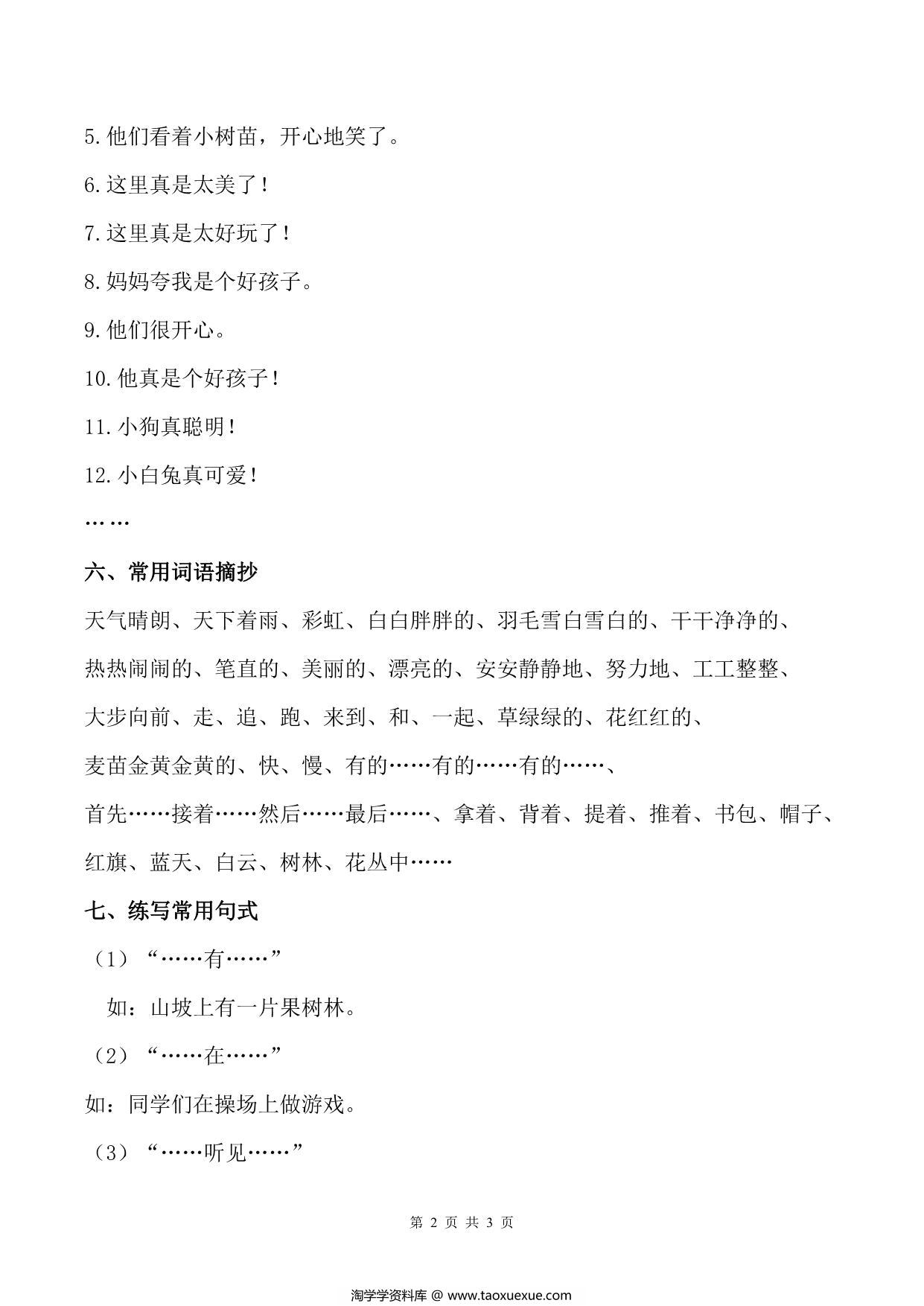 5.他们看着小树苗，开心地笑了。

6.这里真是太美了！

7.这里真是太好玩了！

8.妈妈夸我是个好孩子。

9.他们很开心。

10.他真是个好孩子！

11.小狗真聪明！

12.小白兔真可爱！

……

六、常用词语摘抄

天气晴朗、天下着雨、彩虹、白白胖胖的、羽毛雪白雪白的、干干净净的、热热闹闹的、笔直的、美丽的、漂亮的、安安静静地、努力地、工工整整、大步向前、走、追、跑、来到、和、一起、草绿绿的、花红红的、麦苗金黄金黄的、快、慢、有的……有的……有的……、首先……接着……然后……最后……、拿着、背着、提着、推着、书包、帽子、红旗、蓝天、白云、树林、花丛中……

七、练写常用句式

（1）“……有……”

如：山坡上有一片果树林。

（2）“……在……”

如：同学们在操场上做游戏。

（3）“……听见……”

第 2 页 共 3 页

淘学学资料库 @ www.taoxuexue.com